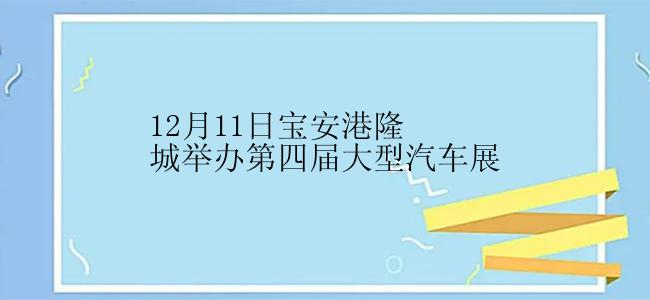 12月11日宝安港隆城举办第四届大型汽车展